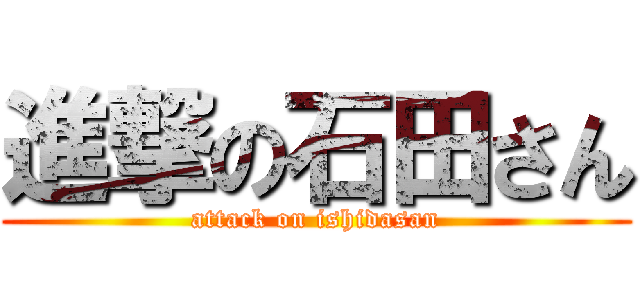 進撃の石田さん

attack on ishidasan